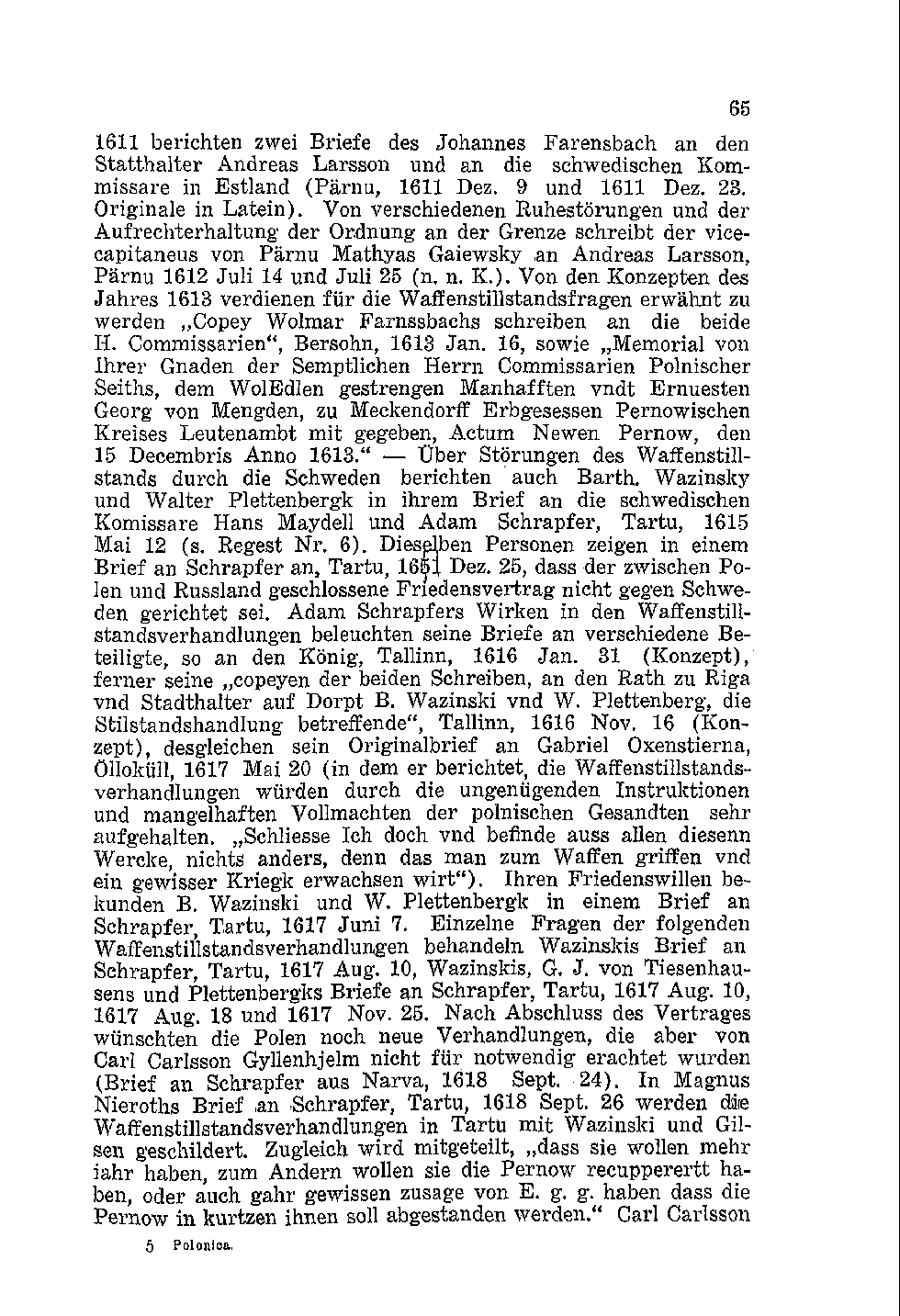 65

1611 berichten zwei Briefe des Johannes Farensbach an den Statthalter Andreas Larsson und an die schwedischen Kommissare in Estland (Pärnu, 1611 Dez. 9 und 1611 Dez. 23. Originale in Latein). Von verschiedenen Ruhestörungen und der Aufrechterhaltung der Ordnung an der Grenze schreibt der vicecapitaneus von Pärnu Mathyas Gaiewsky an Andreas Larsson, Pärnu 1612 Juli 14 und Juli 25 (n. n. K.). Von den Konzepten des Jahres 1613 verdienen für die Waffenstillstandsfragen erwähnt zu werden „Copey Wolmar Farnssbachs schreiben an die beide H. Commissarien“, Bersohn, 1613 Jan. 16, sowie „Memorial von Ihrer Gnaden der Semptlichen Herrn Commissarien Polnischer Seiths, dem WolEdlen gestrengen Manhafften vndt Ernuesten Georg von Mengden, zu Meckendorff Erbgesessen Pernowischen Kreises Leutenambt mit gegeben, Actum Newen Pernow, den 15 Decembris Anno 1613.“ — Über Störungen des Waffenstillstands durch die Schweden berichten auch Barth. Wazinsky und Walter Plettenbergk in ihrem Brief an die schwedischen Komissare Hans Maydell und Adam Schrapfer, Tartu, 1615 Mai 12 (s. Regest Nr. 6). Dieselben Personen zeigen in einem Brief an Schrapfer an, Tartu, 1651 Dez. 25, dass der zwischen Polen und Russland geschlossene Friedensvertrag nicht gegen Schweden gerichtet sei. Adam Schrapfers Wirken in den Waffenstillstandsverhandlungen beleuchten seine Briefe an verschiedene Beteiligte, so an den König, Tallinn, 1616 Jan. 31 (Konzept), ferner seine „copeyen der beiden Schreiben, an den Rath zu Riga vnd Stadthalter auf Dorpt B. Wazinski vnd W. Plettenberg, die Stilstandshandlung betreffende“, Tallinn, 1616 Nov. 16 (Konzept), desgleichen sein Originalbrief an Gabriel Oxenstierna, Ölloküll, 1617 Mai 20 (in dem er berichtet, die Waffenstillstandsverhandlungen würden durch die ungenügenden Instruktionen und mangelhaften Vollmachten der polnischen Gesandten sehr aufgehalten. „Schliesse Ich doch vnd befinde auss allen diesenn Wercke, nichts anders, denn das man zum Waffen griffen vnd ein gewisser Kriegk erwachsen wirt“). Ihren Friedenswillen bekunden B. Wazinski und W. Plettenbergk in einem Brief an Schrapfer, Tartu, 1617 Juni 7. Einzelne Fragen der folgenden Waffenstillstandsverhandlungen behandeln Wazinskis Brief an Schrapfer, Tartu, 1617 Aug. 10, Wazinskis, G. J. von Tiesenhausens und Plettenbergks Briefe an Schrapfer, Tartu, 1617 Aug. 10, 1617 Aug. 18 und 1617 Nov. 25. Nach Abschluss des Vertrages wünschten die Polen noch neue Verhandlungen, die aber von Carl Carlsson Gyllenhjelm nicht für notwendig erachtet wurden (Brief an Schrapfer aus Narva, 1618 Sept. 24). In Magnus Nieroths Brief an Schrapfer, Tartu, 1618 Sept. 26 werden die Waffenstillstandsverhandlungen in Tartu mit Wazinski und Gilsen geschildert. Zugleich wird mitgeteilt, „dass sie wollen mehr iahr haben, zum Andern wollen sie die Pernow recupperertt haben, oder auch gahr gewissen zusage von E. g. g. haben dass die Pernow in kurtzen ihnen soll abgestanden werden.“ Carl Carlsson

5 Polonica.